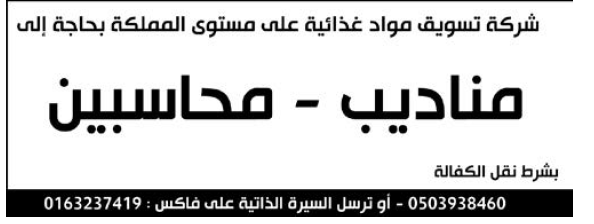 شركة تسويق مواد غذائية على مستوى المملكة بحاجة إلى

مناديب - محاسبين

بشرط نقل الكفالة

0503938460 - أو ترسل السيرة الذاتية على فاكس : 0163237419